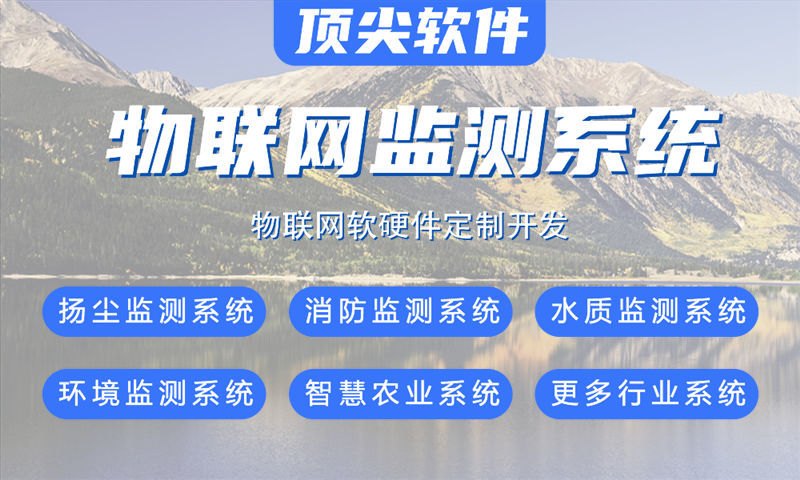 顶尖软件

物联网监测系统

物联网软硬件定制开发

扬尘监测系统

消防监测系统

水质监测系统

环境监测系统

智慧农业系统

更多行业系统